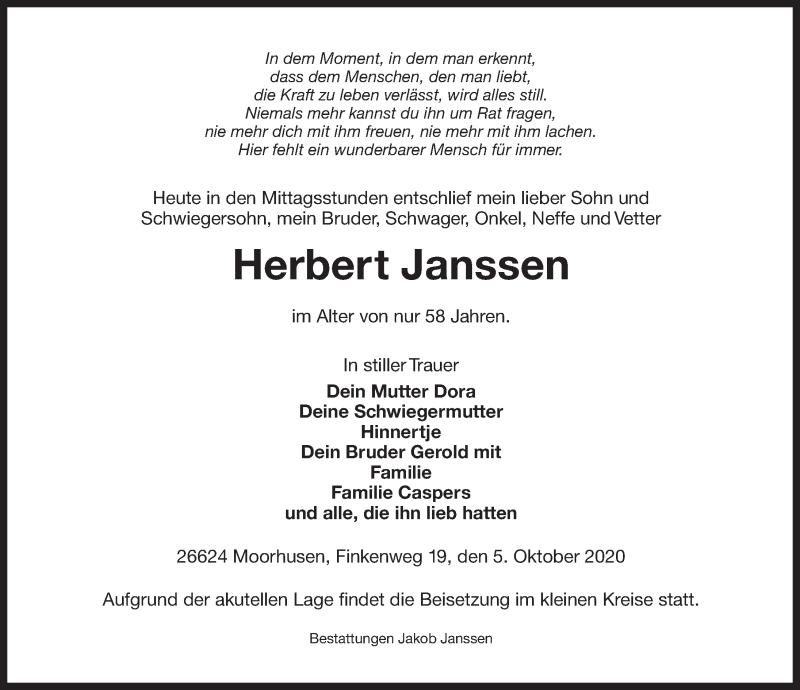 In dem Moment, in dem man erkennt,
dass dem Menschen, den man liebt,
die Kraft zu leben verlässt, wird alles still.
Niemals mehr kannst du ihn um Rat fragen,
nie mehr dich mit ihm freuen, nie mehr mit ihm lachen.
Hier fehlt ein wunderbarer Mensch für immer.

Heute in den Mittagsstunden entschlief mein lieber Sohn und Schwiegersohn, mein Bruder, Schwager, Onkel, Neffe und Vetter

Herbert Janssen

im Alter von nur 58 Jahren.

In stiller Trauer
Dein Mutter Dora
Deine Schwiegermutter
Hinnertje
Dein Bruder Gerold mit
Familie
Familie Caspers
und alle, die ihn lieb hatten

26624 Moorhusen, Finkenweg 19, den 5. Oktober 2020

Aufgrund der akutellen Lage findet die Beisetzung im kleinen Kreise statt.

Bestattungen Jakob Janssen